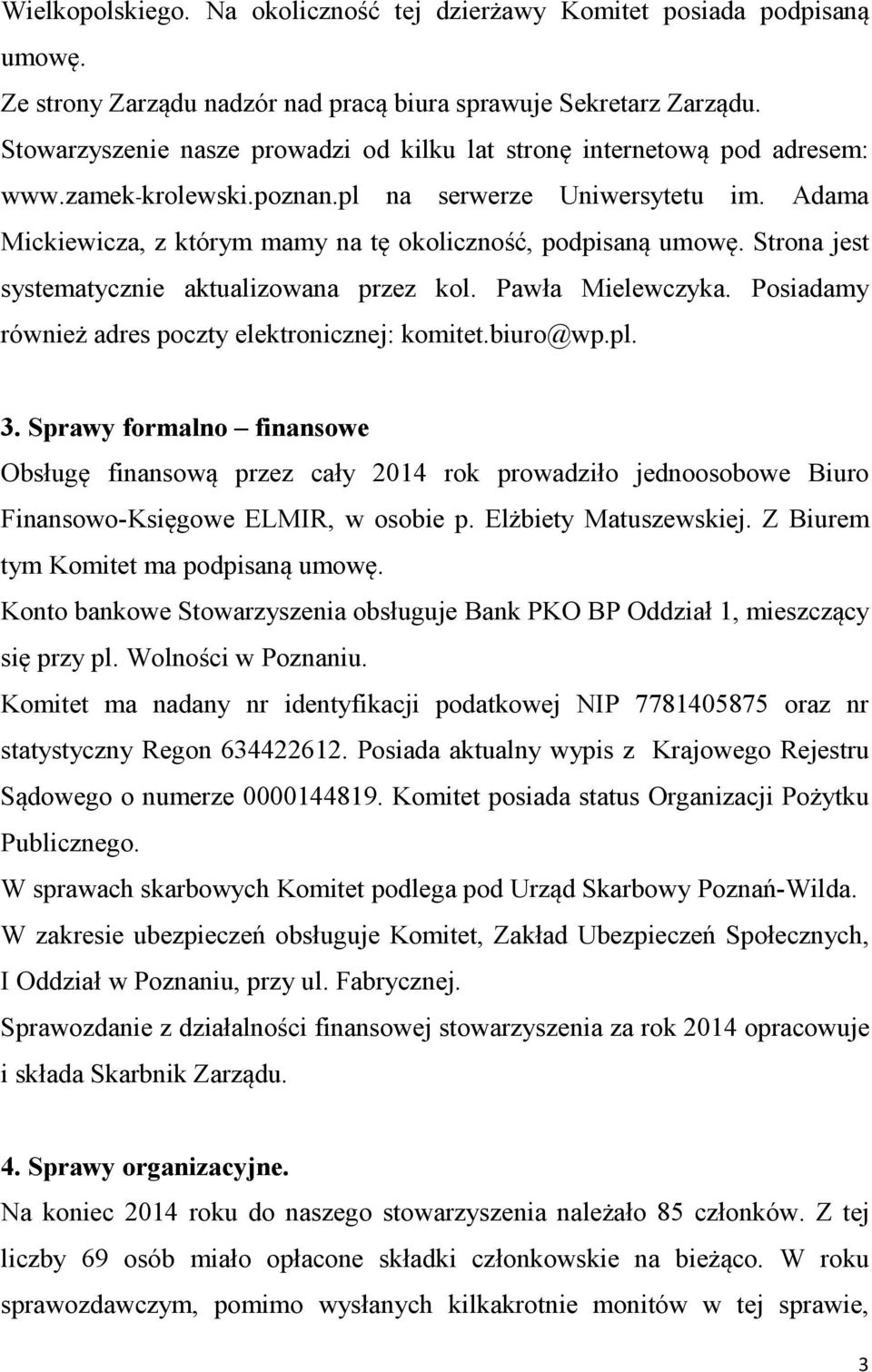 Wielkopolskiego. Na okoliczność tej dzierżawy Komitet posiada podpisaną umowę.
Ze strony Zarządu nadzór nad pracą biura sprawuje Sekretarz Zarządu.
Stowarzyszenie nasze prowadzi od kilku lat stronę internetową pod adresem: www.zamek-krolewski.poznan.pl na serwerze Uniwersytetu im. Adama Mickiewicza, z którym mamy na tę okoliczność, podpisaną umowę. Strona jest systematycznie aktualizowana przez kol. Pawła Mielewczyka. Posiadamy również adres poczty elektronicznej: komitet.biuro@wp.pl.

3. Sprawy formalno – finansowe
Obsługę finansową przez cały 2014 rok prowadziło jednoosobowe Biuro Finansowo-Księgowe ELMIR, w osobie p. Elżbiety Matuszewskiej. Z Biurem tym Komitet ma podpisaną umowę.
Konto bankowe Stowarzyszenia obsługuje Bank PKO BP Oddział 1, mieszczący się przy pl. Wolności w Poznaniu.
Komitet ma nadany nr identyfikacji podatkowej NIP 7781405875 oraz nr statystyczny Regon 634422612. Posiada aktualny wypis z Krajowego Rejestru Sądowego o numerze 0000144819. Komitet posiada status Organizacji Pożytku Publicznego.
W sprawach skarbowych Komitet podlega pod Urząd Skarbowy Poznań-Wilda.
W zakresie ubezpieczeń obsługuje Komitet, Zakład Ubezpieczeń Społecznych, I Oddział w Poznaniu, przy ul. Fabrycznej.
Sprawozdanie z działalności finansowej stowarzyszenia za rok 2014 opracowuje i składa Skarbnik Zarządu.

4. Sprawy organizacyjne.
Na koniec 2014 roku do naszego stowarzyszenia należało 85 członków. Z tej liczby 69 osób miało opłacone składki członkowskie na bieżąco. W roku sprawozdawczym, pomimo wysłanych kilkakrotnie monitów w tej sprawie,

3